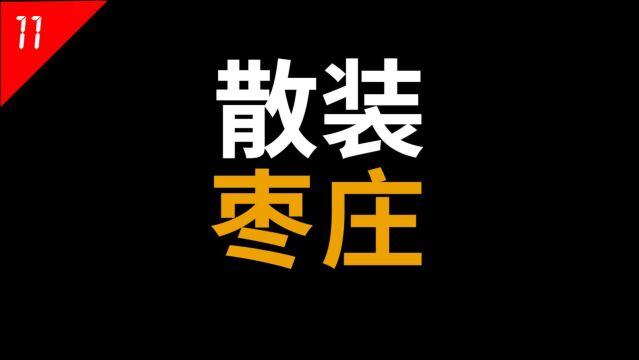 11

散装
枣庄